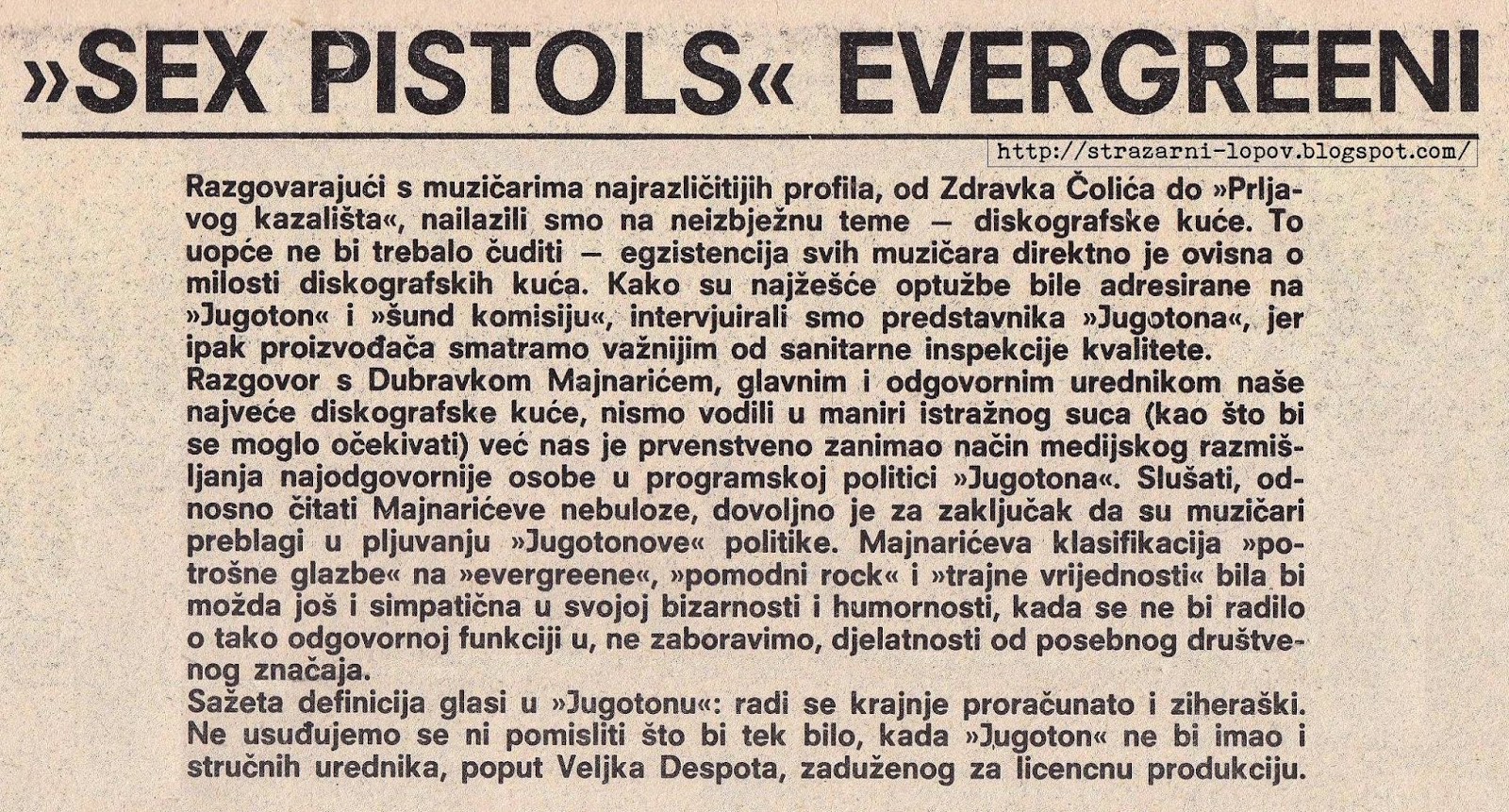 »SEX PISTOLS« EVERGREENI

http://strazarni-lopov.blogspot.com/

Razgovarajući s muzičarima najrazličitijih profila, od Zdravka Čolića do »Prljavog kazališta«, nailazili smo na neizbježnu teme — diskografske kuće. To uopće ne bi trebalo čuditi — egzistencija svih muzičara direktno je ovisna o milosti diskografskih kuća. Kako su najžešće optužbe bile adresirane na »Jugoton« i »šund komisiju«, intervjuirali smo predstavnika »Jugotona«, jer ipak proizvođača smatramo važnijim od sanitarne inspekcije kvalitete.
Razgovor s Dubravkom Majnarićem, glavnim i odgovornim urednikom naše najveće diskografske kuće, nismo vodili u maniri istražnog suca (kao što bi se moglo očekivati) već nas je prvenstveno zanimao način medijskog razmišljanja najodgovornije osobe u programskoj politici »Jugotona«. Slušati, odnosno čitati Majnarićeve nebuloze, dovoljno je za zaključak da su muzičari preblagi u pljuvanju »Jugotonove« politike. Majnarićeva klasifikacija »potrošne glazbe« na »evergreene«, »pomodni rock« i »trajne vrijednosti« bila bi možda još i simpatična u svojoj bizarnosti i humornosti, kada se ne bi radilo o tako odgovornoj funkciji u, ne zaboravimo, djelatnosti od posebnog društvenog značaja.
Sažeta definicija glasi u »Jugotonu«: radi se krajnje proračunato i ziheraški. Ne usuđujemo se ni pomisliti što bi tek bilo, kada »Jugoton« ne bi imao i stručnih urednika, poput Veljka Despota, zaduženog za licencnu produkciju.